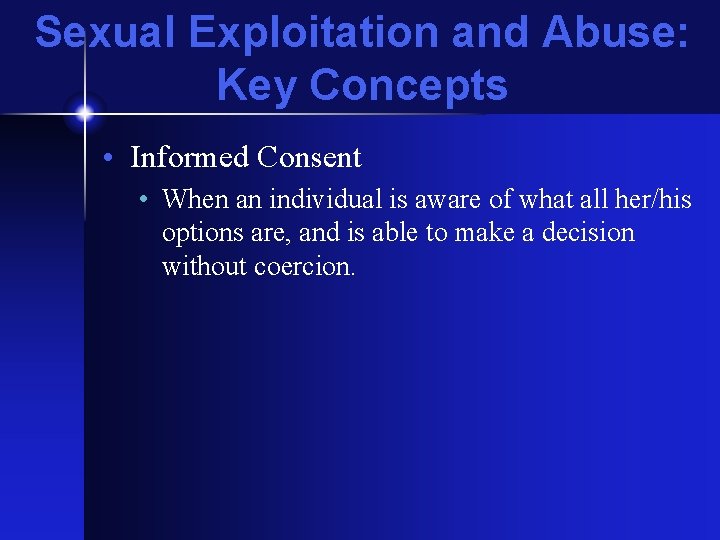 Sexual Exploitation and Abuse: Key Concepts

• Informed Consent

• When an individual is aware of what all her/his options are, and is able to make a decision without coercion.